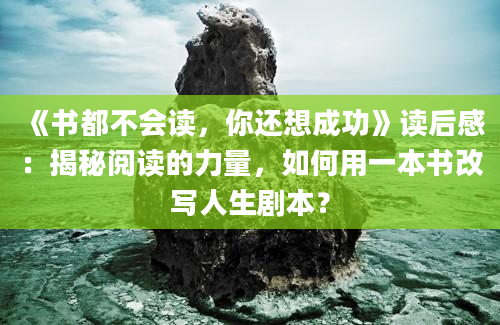 《书都不会读，你还想成功》读后感：揭秘阅读的力量，如何用一本书改写人生剧本？